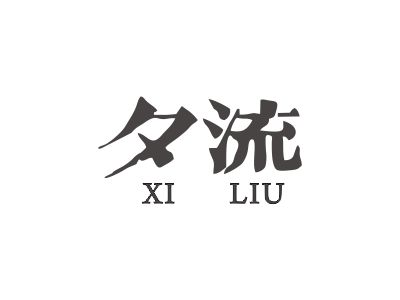 夕流
XI LIU